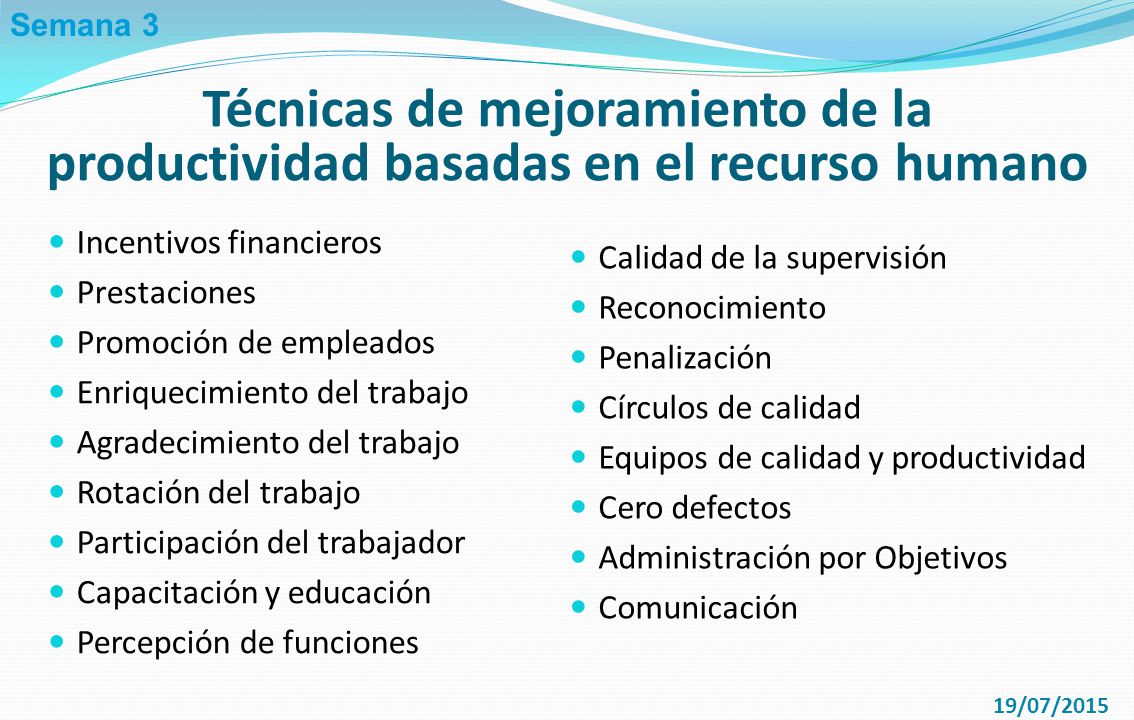 Semana 3

Técnicas de mejoramiento de la productividad basadas en el recurso humano

- Incentivos financieros
- Prestaciones
- Promoción de empleados
- Enriquecimiento del trabajo
- Agradecimiento del trabajo
- Rotación del trabajo
- Participación del trabajador
- Capacitación y educación
- Percepción de funciones

- Calidad de la supervisión
- Reconocimiento
- Penalización
- Círculos de calidad
- Equipos de calidad y productividad
- Cero defectos
- Administración por Objetivos
- Comunicación

19/07/2015